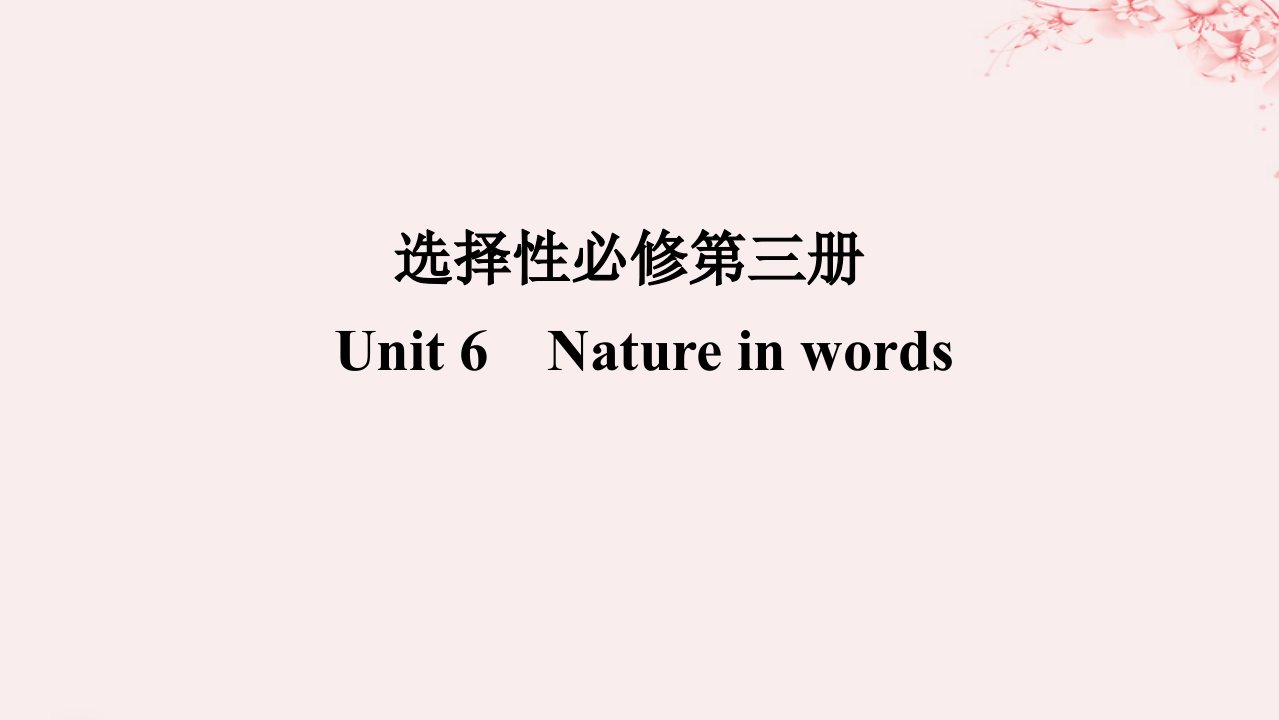 选择性必修第三册

Unit 6　Nature in words